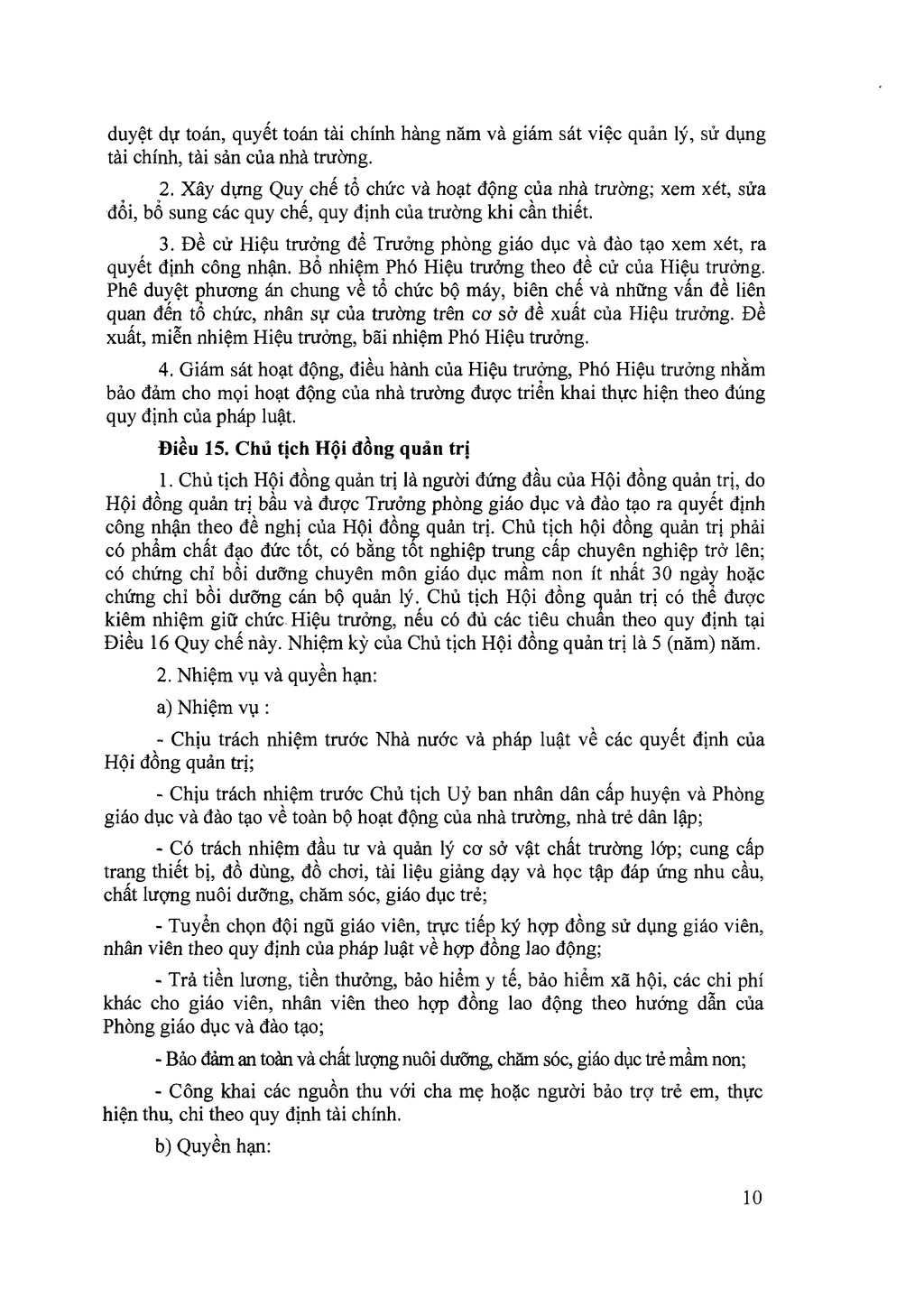 duyệt dự toán, quyết toán tài chính hàng năm và giám sát việc quản lý, sử dụng tài chính, tài sản của nhà trường.

2. Xây dựng Quy chế tổ chức và hoạt động của nhà trường; xem xét, sửa đổi, bổ sung các quy chế, quy định của trường khi cần thiết.

3. Đề cử Hiệu trưởng để Trưởng phòng giáo dục và đào tạo xem xét, ra quyết định công nhận. Bổ nhiệm Phó Hiệu trưởng theo đề cử của Hiệu trưởng. Phê duyệt phương án chung về tổ chức bộ máy, biên chế và những vấn đề liên quan đến tổ chức, nhân sự của trường trên cơ sở đề xuất của Hiệu trưởng. Đề xuất, miễn nhiệm Hiệu trưởng, bãi nhiệm Phó Hiệu trưởng.

4. Giám sát hoạt động, điều hành của Hiệu trưởng, Phó Hiệu trưởng nhằm bảo đảm cho mọi hoạt động của nhà trường được triển khai thực hiện theo đúng quy định của pháp luật.

Điều 15. Chủ tịch Hội đồng quản trị

1. Chủ tịch Hội đồng quản trị là người đứng đầu của Hội đồng quản trị, do Hội đồng quản trị bầu và được Trưởng phòng giáo dục và đào tạo ra quyết định công nhận theo đề nghị của Hội đồng quản trị. Chủ tịch hội đồng quản trị phải có phẩm chất đạo đức tốt, có bằng tốt nghiệp trung cấp chuyên nghiệp trở lên; có chứng chỉ bồi dưỡng chuyên môn giáo dục mầm non ít nhất 30 ngày hoặc chứng chỉ bồi dưỡng cán bộ quản lý. Chủ tịch Hội đồng quản trị có thể được kiêm nhiệm giữ chức Hiệu trưởng, nếu có đủ các tiêu chuẩn theo quy định tại Điều 16 Quy chế này. Nhiệm kỳ của Chủ tịch Hội đồng quản trị là 5 (năm) năm.

2. Nhiệm vụ và quyền hạn:

a) Nhiệm vụ :

- Chịu trách nhiệm trước Nhà nước và pháp luật về các quyết định của Hội đồng quản trị;

- Chịu trách nhiệm trước Chủ tịch Uỷ ban nhân dân cấp huyện và Phòng giáo dục và đào tạo về toàn bộ hoạt động của nhà trường, nhà trẻ dân lập;

- Có trách nhiệm đầu tư và quản lý cơ sở vật chất trường lớp; cung cấp trang thiết bị, đồ dùng, đồ chơi, tài liệu giảng dạy và học tập đáp ứng nhu cầu, chất lượng nuôi dưỡng, chăm sóc, giáo dục trẻ;

- Tuyển chọn đội ngũ giáo viên, trực tiếp ký hợp đồng sử dụng giáo viên, nhân viên theo quy định của pháp luật về hợp đồng lao động;

- Trả tiền lương, tiền thưởng, bảo hiểm y tế, bảo hiểm xã hội, các chi phí khác cho giáo viên, nhân viên theo hợp đồng lao động theo hướng dẫn của Phòng giáo dục và đào tạo;

- Bảo đảm an toàn và chất lượng nuôi dưỡng, chăm sóc, giáo dục trẻ mầm non;

- Công khai các nguồn thu với cha mẹ hoặc người bảo trợ trẻ em, thực hiện thu, chi theo quy định tài chính.

b) Quyền hạn:

10